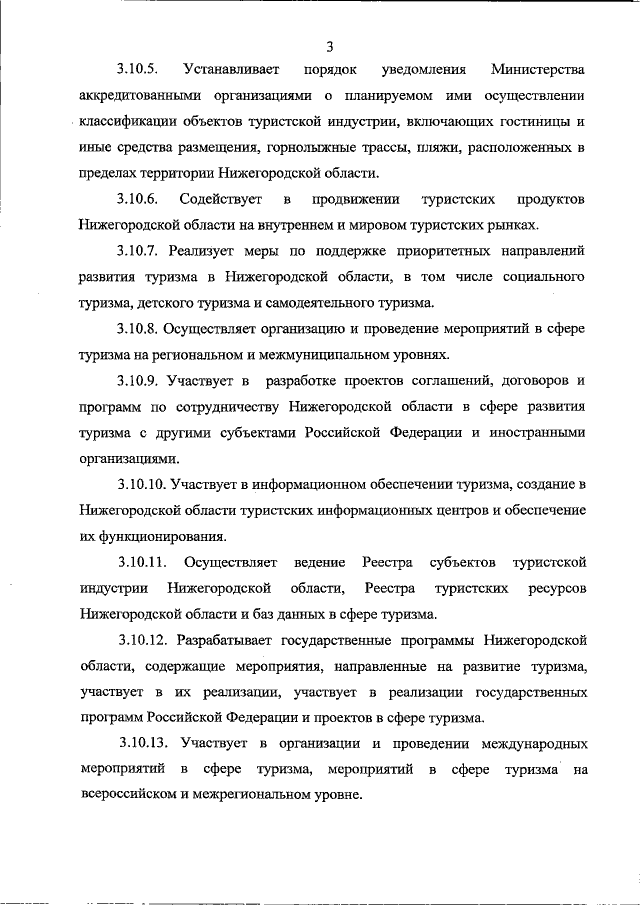 3

3.10.5. Устанавливает порядок уведомления Министерства аккредитованными организациями о планируемом ими осуществлении классификации объектов туристской индустрии, включающих гостиницы и иные средства размещения, горнолыжные трассы, пляжи, расположенных в пределах территории Нижегородской области.

3.10.6. Содействует в продвижении туристских продуктов Нижегородской области на внутреннем и мировом туристских рынках.

3.10.7. Реализует меры по поддержке приоритетных направлений развития туризма в Нижегородской области, в том числе социального туризма, детского туризма и самодеятельного туризма.

3.10.8. Осуществляет организацию и проведение мероприятий в сфере туризма на региональном и межмуниципальном уровнях.

3.10.9. Участвует в разработке проектов соглашений, договоров и программ по сотрудничеству Нижегородской области в сфере развития туризма с другими субъектами Российской Федерации и иностранными организациями.

3.10.10. Участвует в информационном обеспечении туризма, создание в Нижегородской области туристских информационных центров и обеспечение их функционирования.

3.10.11. Осуществляет ведение Реестра субъектов туристской индустрии Нижегородской области, Реестра туристских ресурсов Нижегородской области и баз данных в сфере туризма.

3.10.12. Разрабатывает государственные программы Нижегородской области, содержащие мероприятия, направленные на развитие туризма, участвует в их реализации, участвует в реализации государственных программ Российской Федерации и проектов в сфере туризма.

3.10.13. Участвует в организации и проведении международных мероприятий в сфере туризма, мероприятий в сфере туризма на всероссийском и межрегиональном уровне.